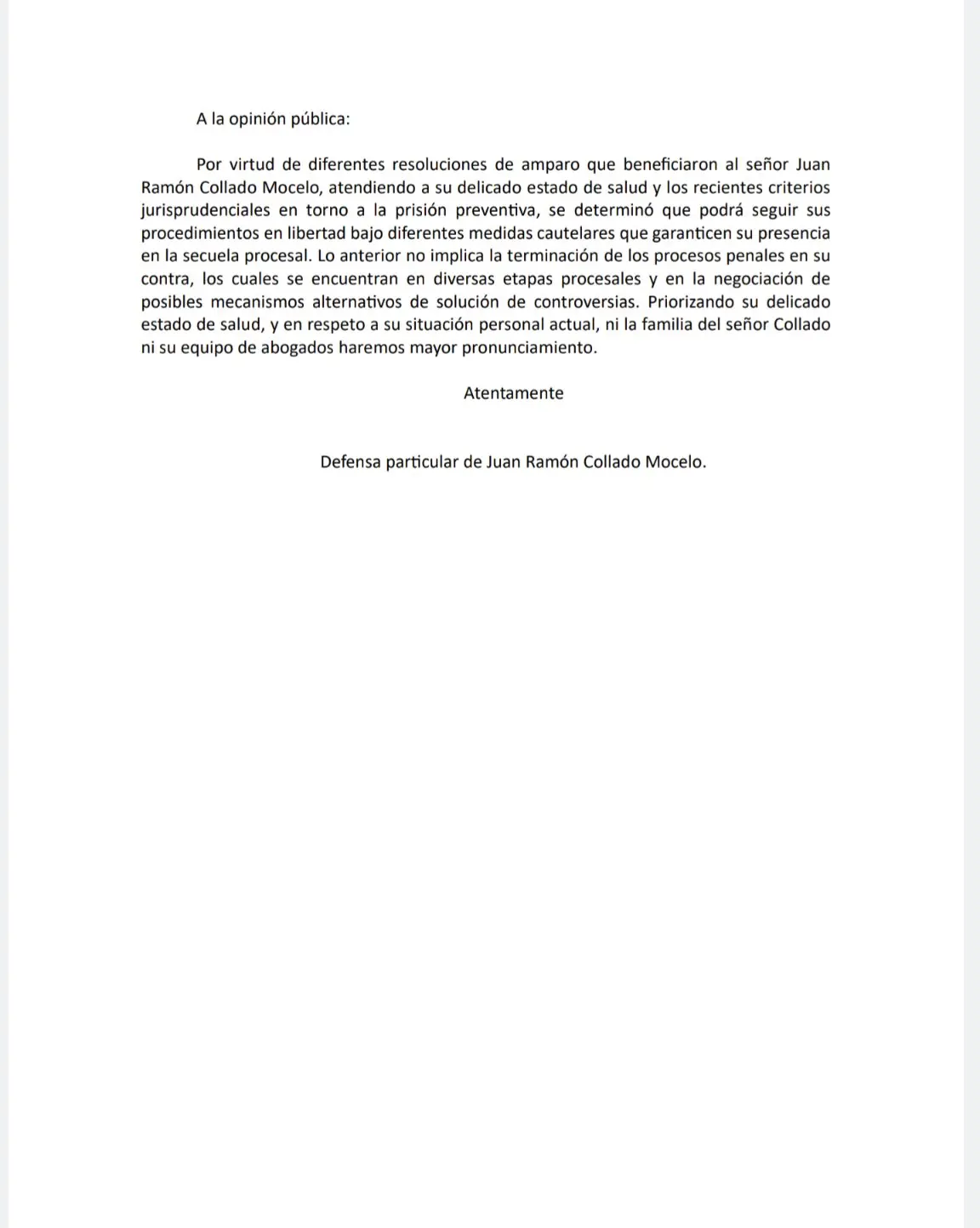 A la opinión pública:

Por virtud de diferentes resoluciones de amparo que beneficiaron al señor Juan Ramón Collado Mocelo, atendiendo a su delicado estado de salud y los recientes criterios jurisprudenciales en torno a la prisión preventiva, se determinó que podrá seguir sus procedimientos en libertad bajo diferentes medidas cautelares que garanticen su presencia en la secuela procesal. Lo anterior no implica la terminación de los procesos penales en su contra, los cuales se encuentran en diversas etapas procesales y en la negociación de posibles mecanismos alternativos de solución de controversias. Priorizando su delicado estado de salud, y en respeto a su situación personal actual, ni la familia del señor Collado ni su equipo de abogados haremos mayor pronunciamiento.

Atentamente

Defensa particular de Juan Ramón Collado Mocelo.